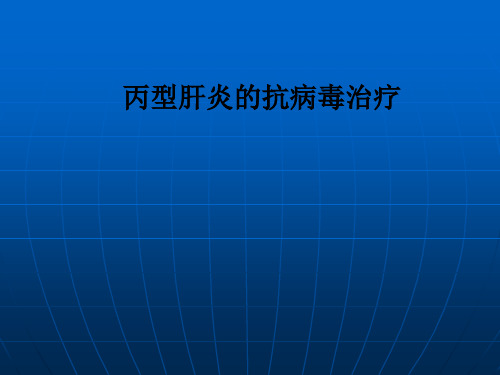 丙型肝炎的抗病毒治疗